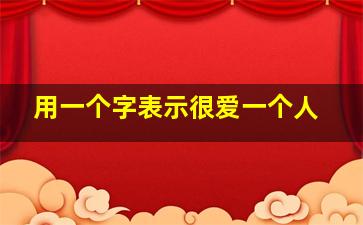 用一个字表示很爱一个人